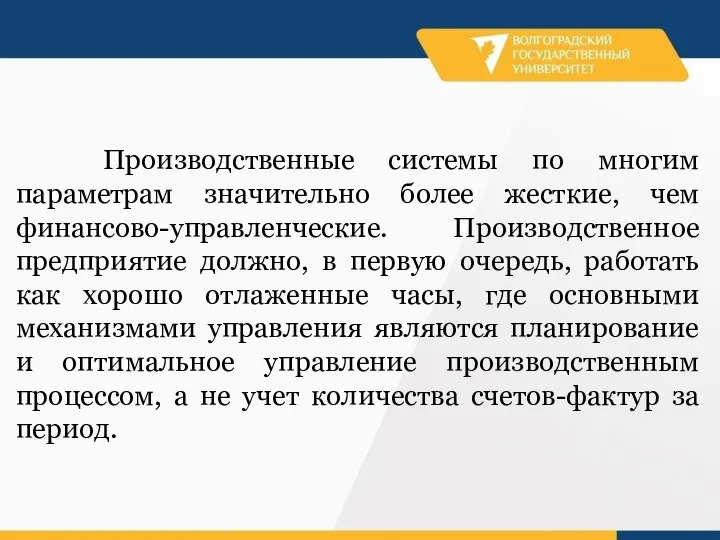 ВОЛГОГРАДСКИЙ ГОСУДАРСТВЕННЫЙ УНИВЕРСИТЕТ

Производственные системы по многим параметрам значительно более жесткие, чем финансово-управленческие. Производственное предприятие должно, в первую очередь, работать как хорошо отлаженные часы, где основными механизмами управления являются планирование и оптимальное управление производственным процессом, а не учет количества счетов-фактур за период.